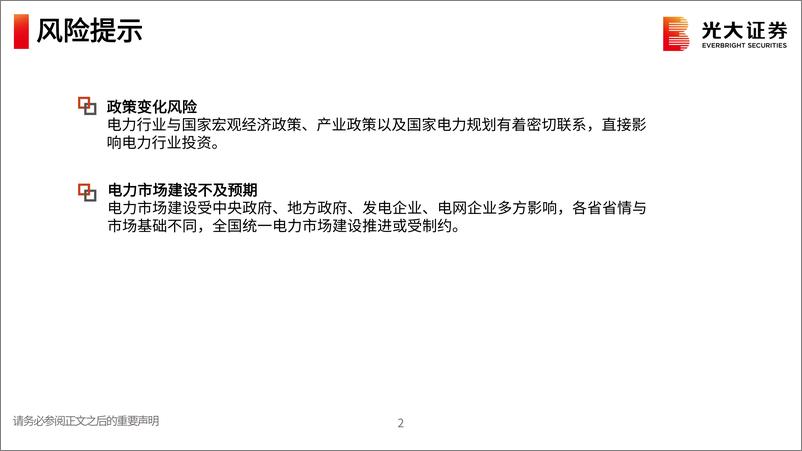 风险提示

光大证券
EVERBRIGHT SECURITIES

政策变化风险
电力行业与国家宏观经济政策、产业政策以及国家电力规划有着密切联系，直接影响电力行业投资。

电力市场建设不及预期
电力市场建设受中央政府、地方政府、发电企业、电网企业多方影响，各省省情与市场基础不同，全国统一电力市场建设推进或受制约。

请务必参阅正文之后的重要声明

2